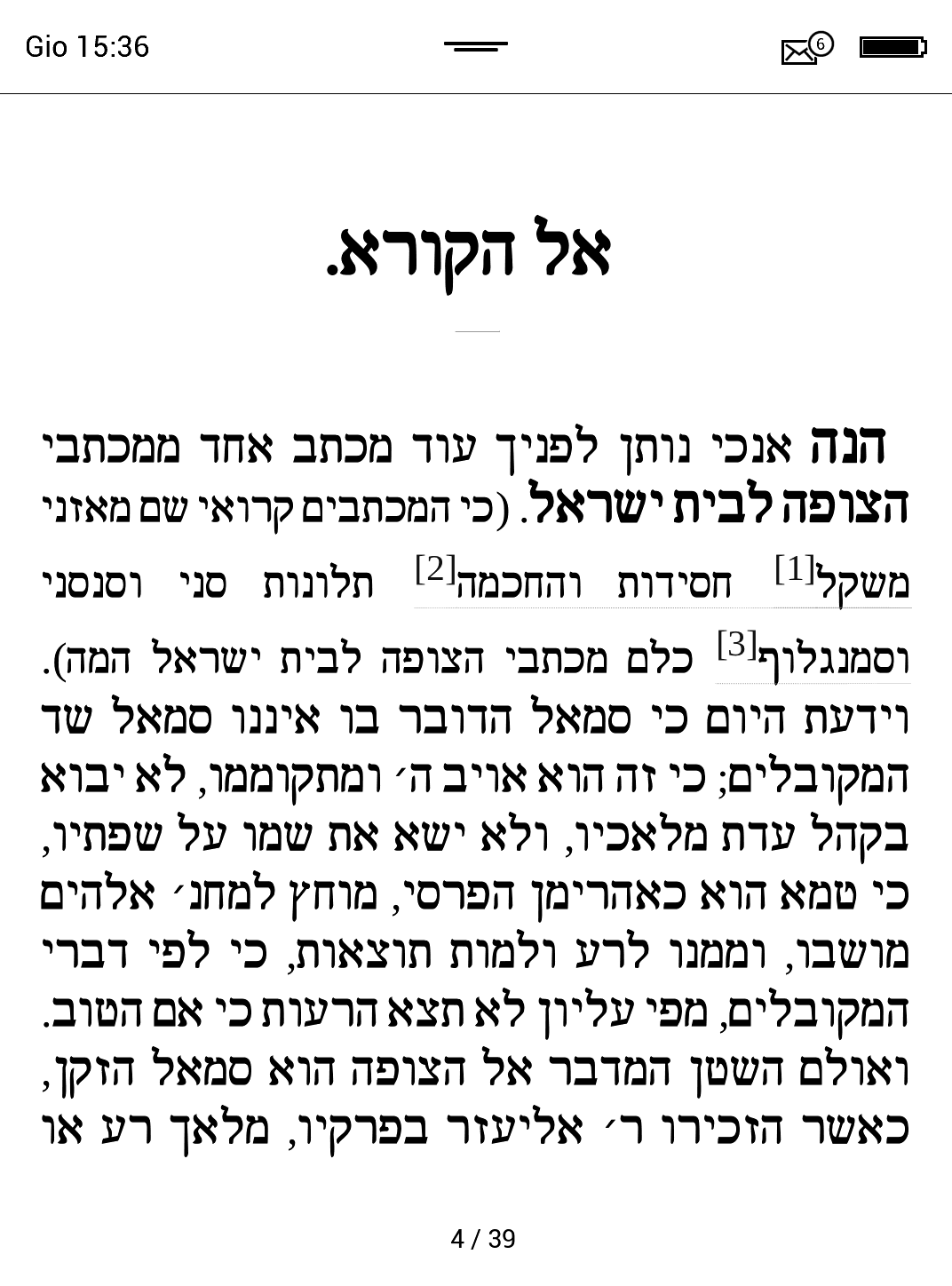 Gio 15:36

6

אל הקורא.

הנה אנכי נותן לפניך עוד מכתב אחד ממכתבי הצופה לבית ישראל. (כי המכתבים קרואי שם מאזני משקל[1] חסידות והחכמה[2] תלונות סני וסנסני וסמנגלוף[3] כלם מכתבי הצופה לבית ישראל המה). וידעת היום כי סמאל הדובר בו איננו סמאל שד המקובלים; כי זה הוא אויב ה׳ ומתקוממו, לא יבוא בקהל עדת מלאכיו, ולא ישא את שמו על שפתיו, כי טמא הוא כאהרימן הפרסי, מוחץ למחנ׳ אלהים מושבו, וממנו לרע ולמות תוצאות, כי לפי דברי המקובלים, מפי עליון לא תצא הרעות כי אם הטוב. ואולם השטן המדבר אל הצופה הוא סמאל הזקן, כאשר הזכירו ר׳ אליעזר בפרקיו, מלאך רע או

4 / 39